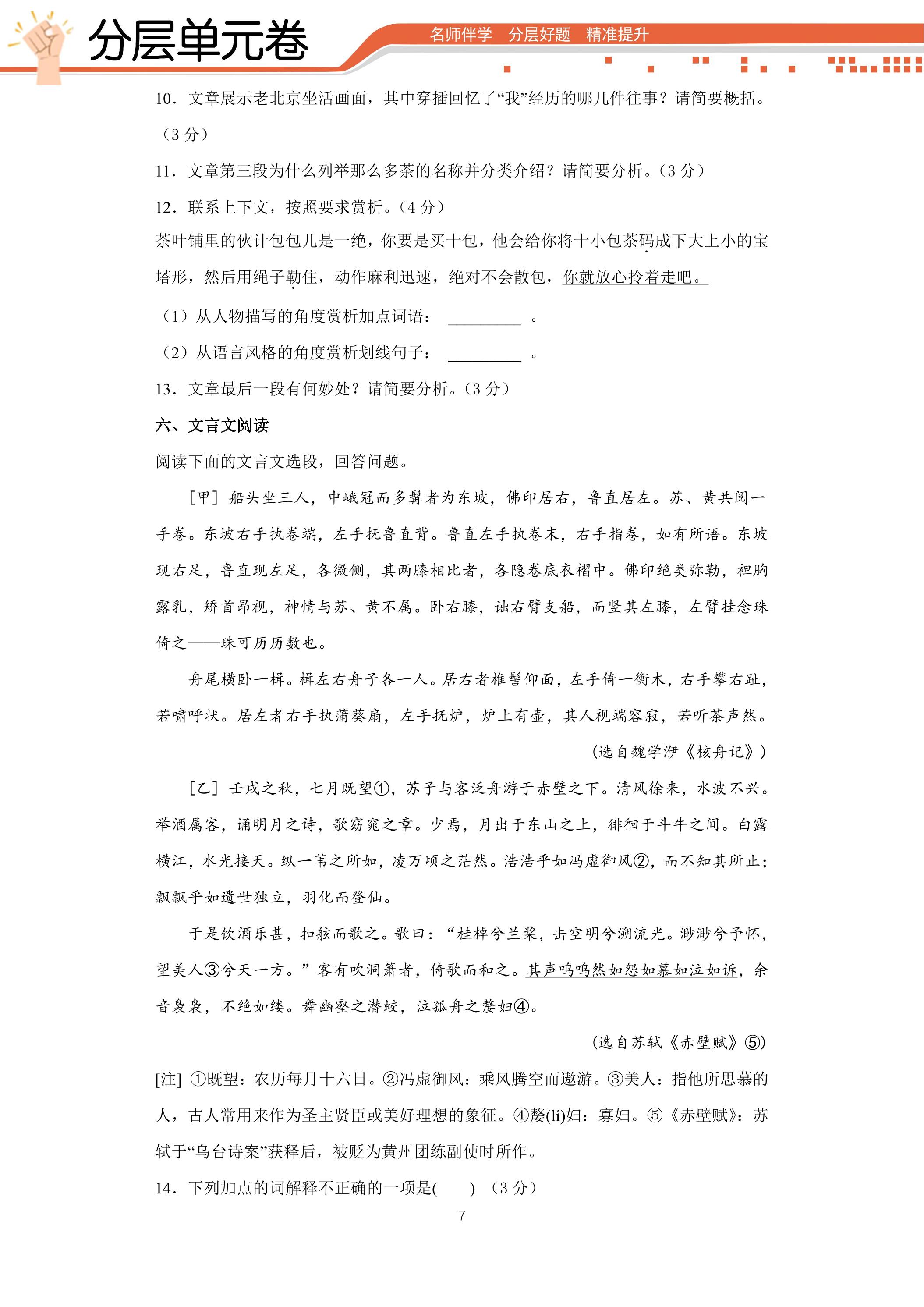 分层单元卷

名师伴学 分层好题 精准提升

10．文章展示老北京坐活画面，其中穿插回忆了“我”经历的哪几件往事？请简要概括。（3分）

11．文章第三段为什么列举那么多茶的名称并分类介绍？请简要分析。（3分）

12．联系上下文，按照要求赏析。（4分）

茶叶铺里的伙计包包儿是一绝，你要是买十包，他会给你将十小包茶码成下大上小的宝塔形，然后用绳子勒住，动作麻利迅速，绝对不会散包，你就放心拎着走吧。

（1）从人物描写的角度赏析加点词语：____。

（2）从语言风格的角度赏析划线句子：____。

13．文章最后一段有何妙处？请简要分析。（3分）

六、文言文阅读

阅读下面的文言文选段，回答问题。

[甲]船头坐三人，中峨冠而多髯者为东坡，佛印居右，鲁直居左。苏、黄共阅一手卷。东坡右手执卷端，左手抚鲁直背。鲁直左手执卷末，右手指卷，如有所语。东坡现右足，鲁直现左足，各微侧，其两膝相比者，各隐卷底衣褶中。佛印绝类弥勒，袒胸露乳，矫首昂视，神情与苏、黄不属。卧右膝，诎右臂支船，而竖其左膝，左臂挂念珠倚之——珠可历历数也。

舟尾横卧一楫。楫左右舟子各一人。居右者椎髻仰面，左手倚一衡木，右手攀右趾，若啸呼状。居左者右手执蒲葵扇，左手抚炉，炉上有壶，其人视端容寂，若听茶声然。

（选自魏学洢《核舟记》）

[乙]壬戌之秋，七月既望①，苏子与客泛舟游于赤壁之下。清风徐来，水波不兴。举酒属客，诵明月之诗，歌窈窕之章。少焉，月出于东山之上，徘徊于斗牛之间。白露横江，水光接天。纵一苇之所如，凌万顷之茫然。浩浩乎如冯虚御风②，而不知其所止；飘飘乎如遗世独立，羽化而登仙。

于是饮酒乐甚，扣舷而歌之。歌曰：“桂棹兮兰桨，击空明兮溯流光。渺渺兮予怀，望美人③兮天一方。”客有吹洞箫者，倚歌而和之。其声呜呜然如怨如慕如泣如诉，余音袅袅，不绝如缕。舞幽壑之潜蛟，泣孤舟之嫠妇④。

（选自苏轼《赤壁赋》⑤）

[注]①既望：农历每月十六日。②冯虚御风：乘风腾空而遨游。③美人：指他所思慕的人，古人常用来作为圣主贤臣或美好理想的象征。④嫠(lí)妇：寡妇。⑤《赤壁赋》：苏轼于“乌台诗案”获释后，被贬为黄州团练副使时所作。

14．下列加点的词解释不正确的一项是(  )（3分）

7